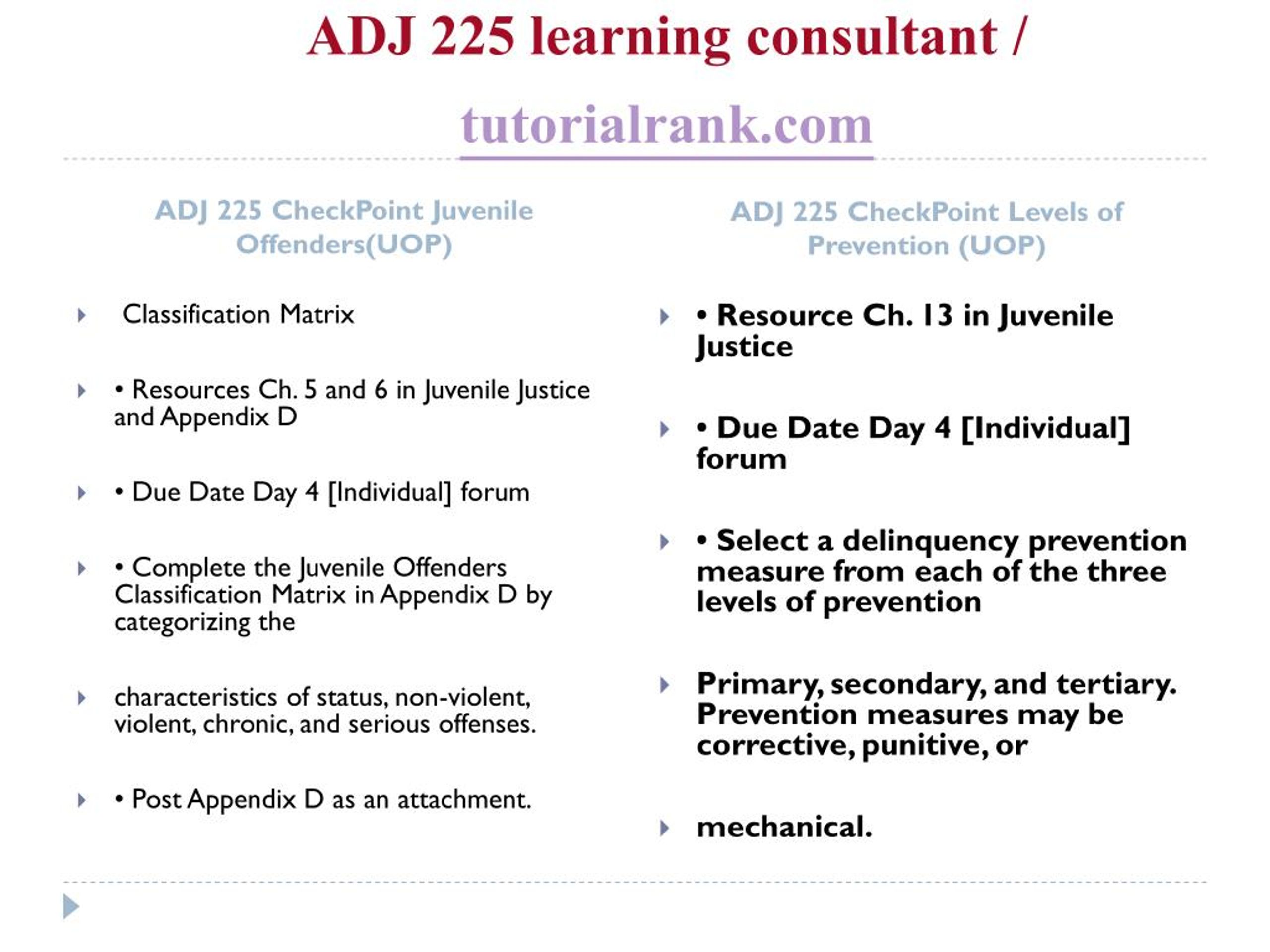 ADJ 225 learning consultant /

tutorialrank.com

ADJ 225 CheckPoint Juvenile Offenders(UOP)

Classification Matrix

• Resources Ch. 5 and 6 in Juvenile Justice and Appendix D

• Due Date Day 4 [Individual] forum

• Complete the Juvenile Offenders Classification Matrix in Appendix D by categorizing the

characteristics of status, non-violent, violent, chronic, and serious offenses.

• Post Appendix D as an attachment.

ADJ 225 CheckPoint Levels of Prevention (UOP)

• Resource Ch. 13 in Juvenile Justice

• Due Date Day 4 [Individual] forum

• Select a delinquency prevention measure from each of the three levels of prevention

Primary, secondary, and tertiary. Prevention measures may be corrective, punitive, or

mechanical.